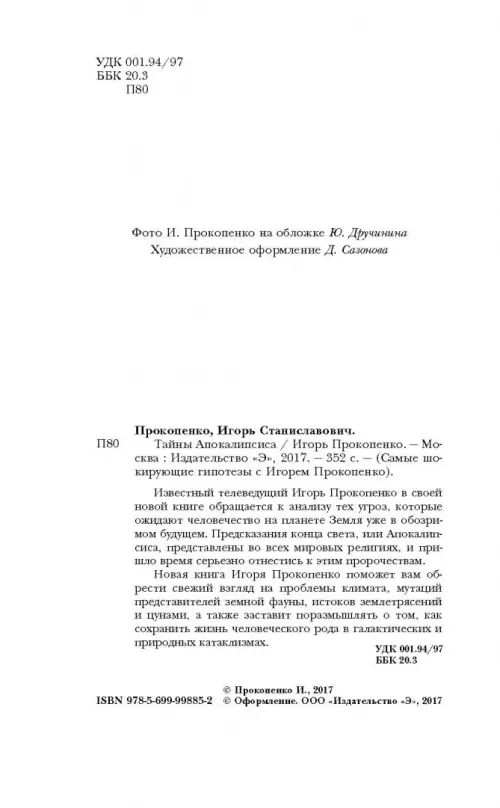 УДК 001.94/97
ББК 20.3
П80

Фото И. Прокопенко на обложке Ю. Дручинина
Художественное оформление Д. Сазонова

Прокопенко, Игорь Станиславович.
П80 Тайны Апокалипсиса / Игорь Прокопенко. — Москва : Издательство «Э», 2017. — 352 с. — (Самые шокирующие гипотезы с Игорем Прокопенко).

Известный телеведущий Игорь Прокопенко в своей новой книге обращается к анализу тех угроз, которые ожидают человечество на планете Земля уже в обозримом будущем. Предсказания конца света, или Апокалипсиса, представлены во всех мировых религиях, и пришло время серьезно отнестись к этим пророчествам.

Новая книга Игоря Прокопенко поможет вам обрести свежий взгляд на проблемы климата, мутаций представителей земной фауны, истоков землетрясений и цунами, а также заставит поразмышлять о том, как сохранить жизнь человеческого рода в галактических и природных катаклизмах.

УДК 001.94/97
ББК 20.3

© Прокопенко И., 2017
ISBN 978-5-699-99885-2 © Оформление. ООО «Издательство «Э», 2017